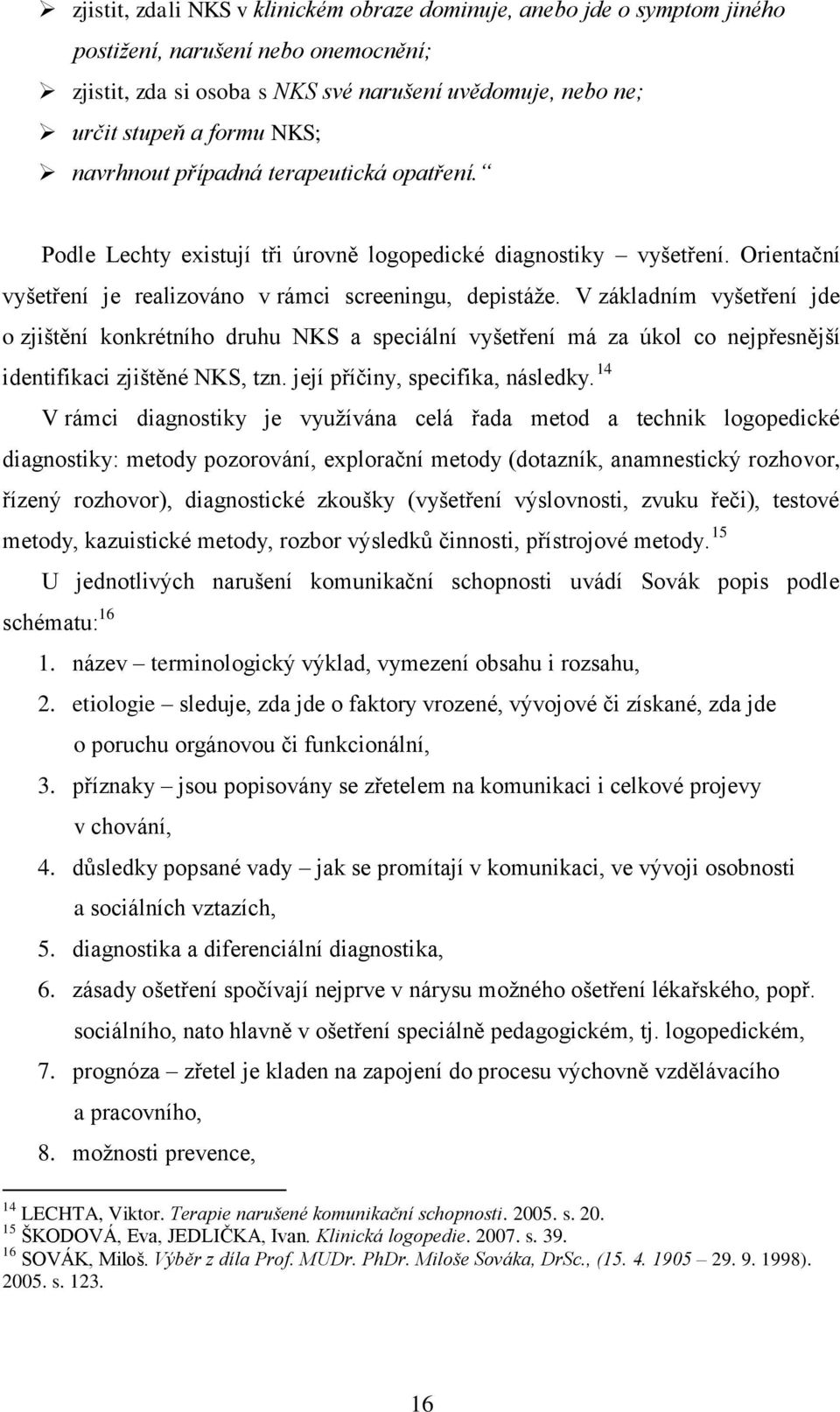 ➢ zjistit, zdali NKS v klinickém obraze dominuje, anebo jde o symptom jiného postižení, narušení nebo onemocnění;
➢ zjistit, zda si osoba s NKS své narušení uvědomuje, nebo ne;
➢ určit stupeň a formu NKS;
➢ navrhnout případná terapeutická opatření.“

Podle Lechty existují tři úrovně logopedické diagnostiky – vyšetření. Orientační vyšetření je realizováno v rámci screeningu, depistáže. V základním vyšetření jde o zjištění konkrétního druhu NKS a speciální vyšetření má za úkol co nejpřesnější identifikaci zjištěné NKS, tzn. její příčiny, specifika, následky.$^{14}$

V rámci diagnostiky je využívána celá řada metod a technik logopedické diagnostiky: metody pozorování, explorační metody (dotazník, anamnestický rozhovor, řízený rozhovor), diagnostické zkoušky (vyšetření výslovnosti, zvuku řeči), testové metody, kazuistické metody, rozbor výsledků činnosti, přístrojové metody.$^{15}$

U jednotlivých narušení komunikační schopnosti uvádí Sovák popis podle schématu:$^{16}$

1. název – terminologický výklad, vymezení obsahu i rozsahu,
2. etiologie – sleduje, zda jde o faktory vrozené, vývojové či získané, zda jde o poruchu orgánovou či funkcionální,
3. příznaky – jsou popisovány se zřetelem na komunikaci i celkové projevy v chování,
4. důsledky popsané vady – jak se promítají v komunikaci, ve vývoji osobnosti a sociálních vztazích,
5. diagnostika a diferenciální diagnostika,
6. zásady ošetření spočívají nejprve v nárysu možného ošetření lékařského, popř. sociálního, nato hlavně v ošetření speciálně pedagogickém, tj. logopedickém,
7. prognóza – zřetel je kladen na zapojení do procesu výchovně vzdělávacího a pracovního,
8. možnosti prevence,

$^{14}$ LECHTA, Viktor. Terapie narušené komunikační schopnosti. 2005. s. 20.
$^{15}$ ŠKODOVÁ, Eva, JEDLIČKA, Ivan. Klinická logopedie. 2007. s. 39.
$^{16}$ SOVÁK, Miloš. Výběr z díla Prof. MUDr. PhDr. Miloše Sováka, DrSc., (15. 4. 1905 – 29. 9. 1998). 2005. s. 123.

16